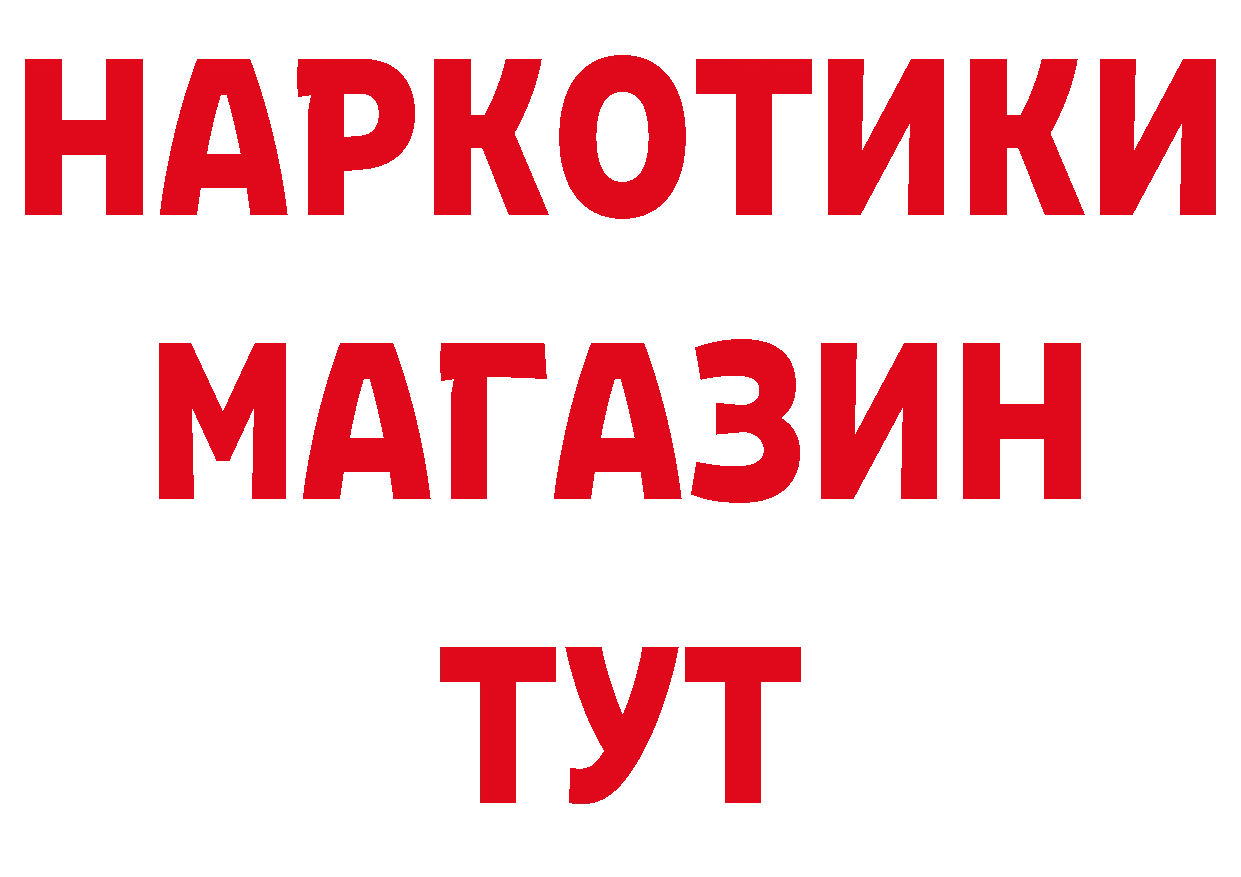 НАРКОТИКИ МАГАЗИН ТУТ